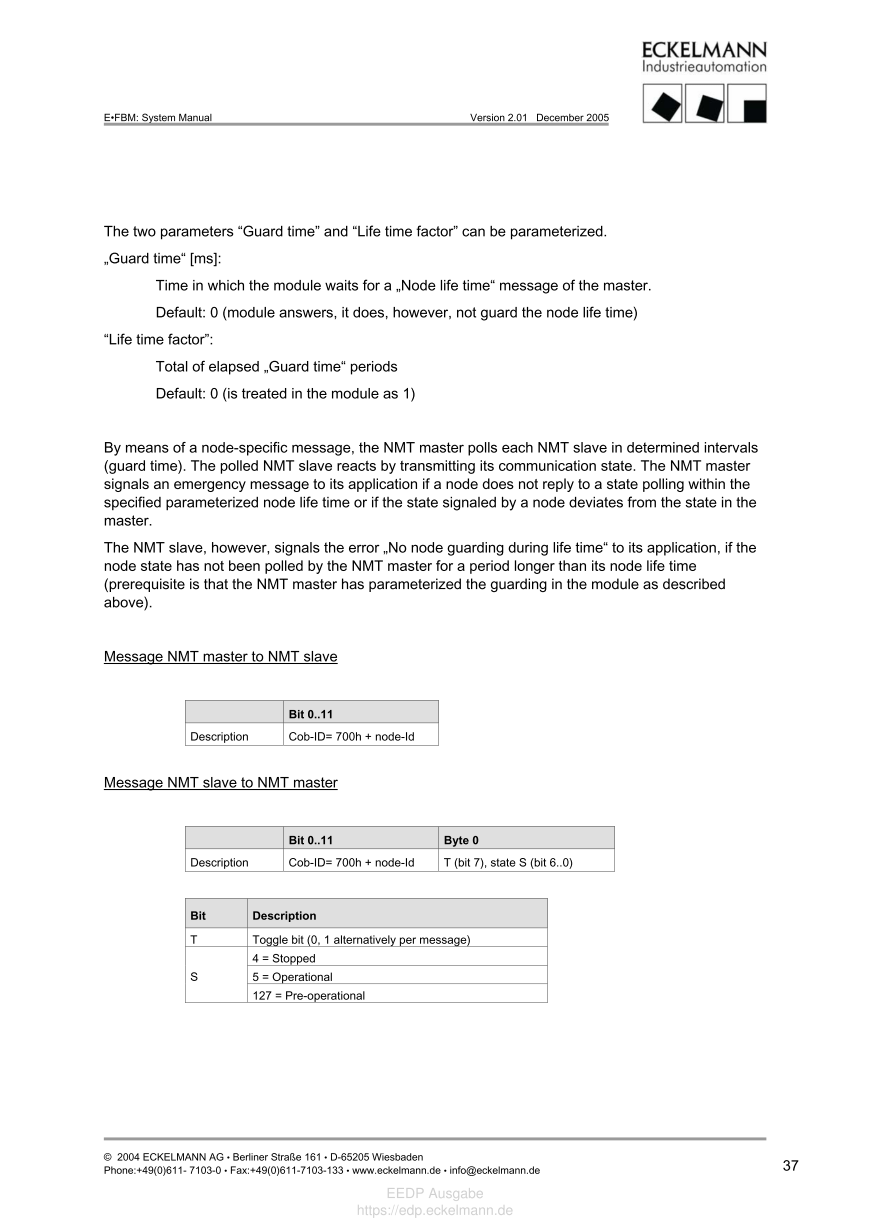 ECKELMANN
Industrieautomation

E•FBM: System Manual Version 2.01 December 2005

The two parameters “Guard time” and “Life time factor” can be parameterized.

„Guard time“ [ms]:

Time in which the module waits for a „Node life time“ message of the master.

Default: 0 (module answers, it does, however, not guard the node life time)

“Life time factor”:

Total of elapsed „Guard time“ periods

Default: 0 (is treated in the module as 1)

By means of a node-specific message, the NMT master polls each NMT slave in determined intervals (guard time). The polled NMT slave reacts by transmitting its communication state. The NMT master signals an emergency message to its application if a node does not reply to a state polling within the specified parameterized node life time or if the state signaled by a node deviates from the state in the master.

The NMT slave, however, signals the error „No node guarding during life time“ to its application, if the node state has not been polled by the NMT master for a period longer than its node life time (prerequisite is that the NMT master has parameterized the guarding in the module as described above).

Message NMT master to NMT slave

| | Bit 0..11 |
|---|---|
| Description | Cob-ID= 700h + node-Id |

Message NMT slave to NMT master

| | Bit 0..11 | Byte 0 |
|---|---|---|
| Description | Cob-ID= 700h + node-Id | T (bit 7), state S (bit 6..0) |

| Bit | Description |
|---|---|
| T | Toggle bit (0, 1 alternatively per message) |
| S | 4 = Stopped |
| | 5 = Operational |
| | 127 = Pre-operational |

© 2004 ECKELMANN AG • Berliner Straße 161 • D-65205 Wiesbaden
Phone:+49(0)611- 7103-0 • Fax:+49(0)611-7103-133 • www.eckelmann.de • info@eckelmann.de

37

EEDP Ausgabe
https://edp.eckelmann.de